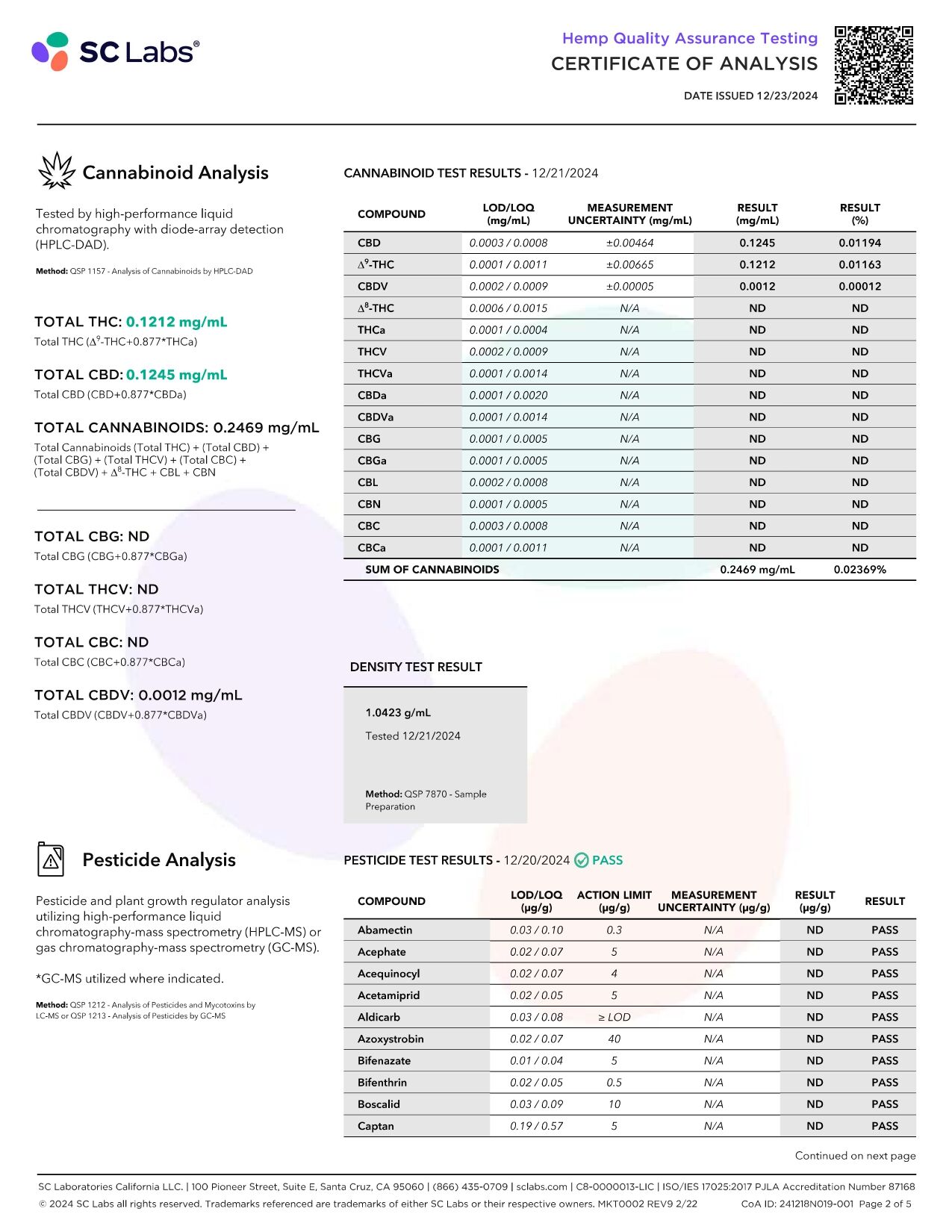 SC Labs®

Hemp Quality Assurance Testing
CERTIFICATE OF ANALYSIS

DATE ISSUED 12/23/2024

Cannabinoid Analysis

Tested by high-performance liquid chromatography with diode-array detection (HPLC-DAD).

Method: QSP 1157 - Analysis of Cannabinoids by HPLC-DAD

TOTAL THC: 0.1212 mg/mL
Total THC ($\Delta^9$-THC+0.877*THCa)

TOTAL CBD: 0.1245 mg/mL
Total CBD (CBD+0.877*CBDa)

TOTAL CANNABINOIDS: 0.2469 mg/mL
Total Cannabinoids (Total THC) + (Total CBD) + (Total CBG) + (Total THCV) + (Total CBC) + (Total CBDV) + $\Delta^8$-THC + CBL + CBN

TOTAL CBG: ND
Total CBG (CBG+0.877*CBGa)

TOTAL THCV: ND
Total THCV (THCV+0.877*THCVa)

TOTAL CBC: ND
Total CBC (CBC+0.877*CBCa)

TOTAL CBDV: 0.0012 mg/mL
Total CBDV (CBDV+0.877*CBDVa)

CANNABINOID TEST RESULTS - 12/21/2024

| COMPOUND | LOD/LOQ (mg/mL) | MEASUREMENT UNCERTAINTY (mg/mL) | RESULT (mg/mL) | RESULT (%) |
|---|---|---|---|---|
| CBD | 0.0003 / 0.0008 | ±0.00464 | 0.1245 | 0.01194 |
| $\Delta^9$-THC | 0.0001 / 0.0011 | ±0.00665 | 0.1212 | 0.01163 |
| CBDV | 0.0002 / 0.0009 | ±0.00005 | 0.0012 | 0.00012 |
| $\Delta^8$-THC | 0.0006 / 0.0015 | N/A | ND | ND |
| THCa | 0.0001 / 0.0004 | N/A | ND | ND |
| THCV | 0.0002 / 0.0009 | N/A | ND | ND |
| THCVa | 0.0001 / 0.0014 | N/A | ND | ND |
| CBDa | 0.0001 / 0.0020 | N/A | ND | ND |
| CBDVa | 0.0001 / 0.0014 | N/A | ND | ND |
| CBG | 0.0001 / 0.0005 | N/A | ND | ND |
| CBGa | 0.0001 / 0.0005 | N/A | ND | ND |
| CBL | 0.0002 / 0.0008 | N/A | ND | ND |
| CBN | 0.0001 / 0.0005 | N/A | ND | ND |
| CBC | 0.0003 / 0.0008 | N/A | ND | ND |
| CBCa | 0.0001 / 0.0011 | N/A | ND | ND |
| SUM OF CANNABINOIDS | | | 0.2469 mg/mL | 0.02369% |

DENSITY TEST RESULT

1.0423 g/mL
Tested 12/21/2024

Method: QSP 7870 - Sample Preparation

Pesticide Analysis

Pesticide and plant growth regulator analysis utilizing high-performance liquid chromatography-mass spectrometry (HPLC-MS) or gas chromatography-mass spectrometry (GC-MS).

*GC-MS utilized where indicated.

Method: QSP 1212 - Analysis of Pesticides and Mycotoxins by LC-MS or QSP 1213 - Analysis of Pesticides by GC-MS

PESTICIDE TEST RESULTS - 12/20/2024 PASS

| COMPOUND | LOD/LOQ (µg/g) | ACTION LIMIT (µg/g) | MEASUREMENT UNCERTAINTY (µg/g) | RESULT (µg/g) | RESULT |
|---|---|---|---|---|---|
| Abamectin | 0.03 / 0.10 | 0.3 | N/A | ND | PASS |
| Acephate | 0.02 / 0.07 | 5 | N/A | ND | PASS |
| Acequinocyl | 0.02 / 0.07 | 4 | N/A | ND | PASS |
| Acetamiprid | 0.02 / 0.05 | 5 | N/A | ND | PASS |
| Aldicarb | 0.03 / 0.08 | ≥ LOD | N/A | ND | PASS |
| Azoxystrobin | 0.02 / 0.07 | 40 | N/A | ND | PASS |
| Bifenazate | 0.01 / 0.04 | 5 | N/A | ND | PASS |
| Bifenthrin | 0.02 / 0.05 | 0.5 | N/A | ND | PASS |
| Boscalid | 0.03 / 0.09 | 10 | N/A | ND | PASS |
| Captan | 0.19 / 0.57 | 5 | N/A | ND | PASS |

Continued on next page

SC Laboratories California LLC. | 100 Pioneer Street, Suite E, Santa Cruz, CA 95060 | (866) 435-0709 | sclabs.com | C8-0000013-LIC | ISO/IES 17025:2017 PJLA Accreditation Number 87168
© 2024 SC Labs all rights reserved. Trademarks referenced are trademarks of either SC Labs or their respective owners. MKT0002 REV9 2/22 CoA ID: 241218N019-001 Page 2 of 5